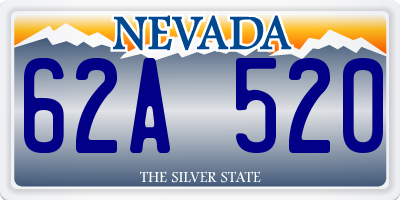 NEVADA

62A 520

THE SILVER STATE